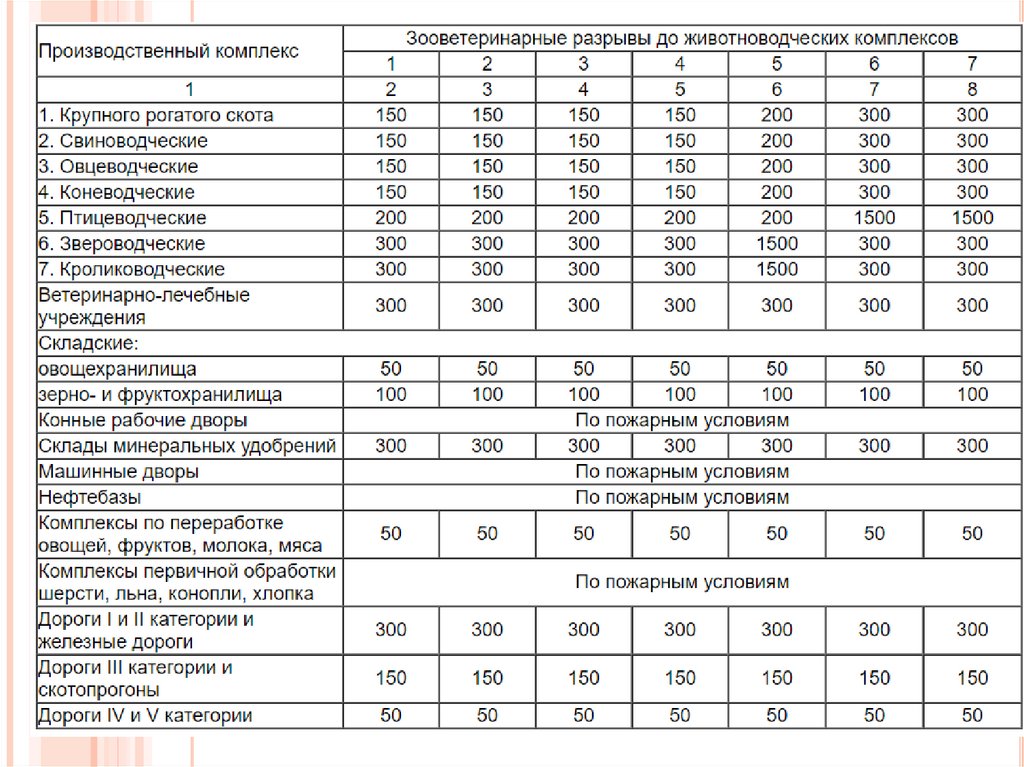 | Производственный комплекс | Зооветеринарные разрывы до животноводческих комплексов | | | | | | |
|---|---|---|---|---|---|---|---|
| | 1 | 2 | 3 | 4 | 5 | 6 | 7 |
| 1 | 2 | 3 | 4 | 5 | 6 | 7 | 8 |
| 1. Крупного рогатого скота | 150 | 150 | 150 | 150 | 200 | 300 | 300 |
| 2. Свиноводческие | 150 | 150 | 150 | 150 | 200 | 300 | 300 |
| 3. Овцеводческие | 150 | 150 | 150 | 150 | 200 | 300 | 300 |
| 4. Коневодческие | 150 | 150 | 150 | 150 | 200 | 300 | 300 |
| 5. Птицеводческие | 200 | 200 | 200 | 200 | 200 | 1500 | 1500 |
| 6. Звероводческие | 300 | 300 | 300 | 300 | 1500 | 300 | 300 |
| 7. Кролиководческие | 300 | 300 | 300 | 300 | 1500 | 300 | 300 |
| Ветеринарно-лечебные учреждения | 300 | 300 | 300 | 300 | 300 | 300 | 300 |
| Складские: | | | | | | | |
| овощехранилища | 50 | 50 | 50 | 50 | 50 | 50 | 50 |
| зерно- и фруктохранилища | 100 | 100 | 100 | 100 | 100 | 100 | 100 |
| Конные рабочие дворы | По пожарным условиям | | | | | | |
| Склады минеральных удобрений | 300 | 300 | 300 | 300 | 300 | 300 | 300 |
| Машинные дворы | По пожарным условиям | | | | | | |
| Нефтебазы | По пожарным условиям | | | | | | |
| Комплексы по переработке овощей, фруктов, молока, мяса | 50 | 50 | 50 | 50 | 50 | 50 | 50 |
| Комплексы первичной обработки шерсти, льна, конопли, хлопка | По пожарным условиям | | | | | | |
| Дороги I и II категории и железные дороги | 300 | 300 | 300 | 300 | 300 | 300 | 300 |
| Дороги III категории и скотопрогоны | 150 | 150 | 150 | 150 | 150 | 150 | 150 |
| Дороги IV и V категории | 50 | 50 | 50 | 50 | 50 | 50 | 50 |